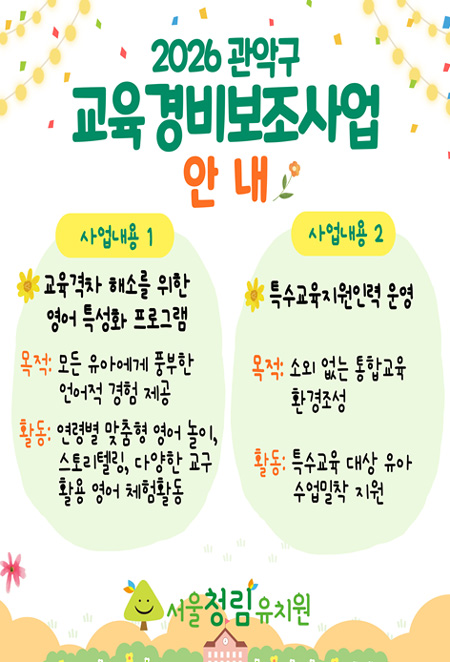 2026 관악구

교육경비보조사업

안 내

사업내용 1

교육격차 해소를 위한 영어 특성화 프로그램

목적: 모든 유아에게 풍부한 언어적 경험 제공

활동: 연령별 맞춤형 영어 놀이, 스토리텔링, 다양한 교구 활용 영어 체험활동

사업내용 2

특수교육지원인력 운영

목적: 소외 없는 통합교육 환경조성

활동: 특수교육 대상 유아 수업밀착 지원

서울청림유치원